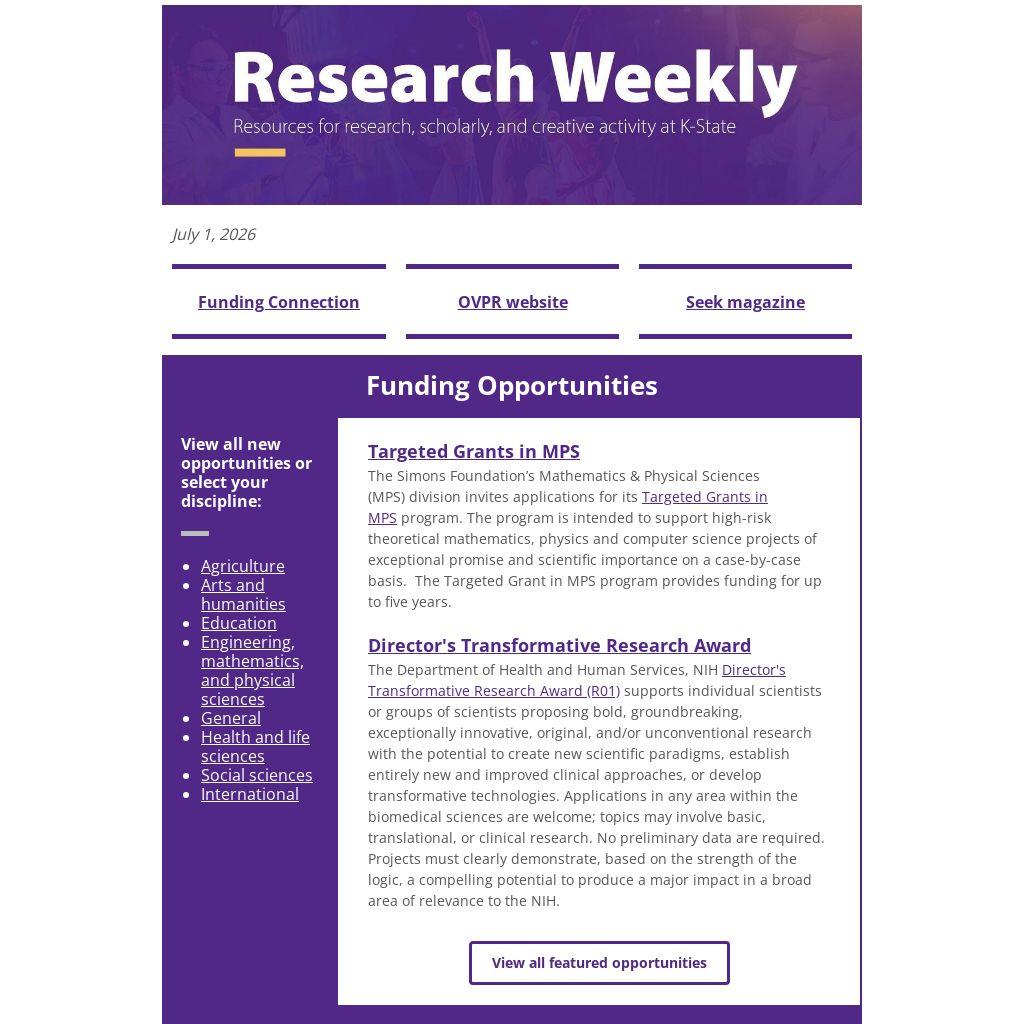 Research Weekly
Resources for research, scholarly, and creative activity at K-State

July 1, 2026

Funding Connection

OVPR website

Seek magazine

Funding Opportunities

View all new opportunities or select your discipline:

• Agriculture
• Arts and humanities
• Education
• Engineering, mathematics, and physical sciences
• General
• Health and life sciences
• Social sciences
• International

Targeted Grants in MPS

The Simons Foundation's Mathematics & Physical Sciences (MPS) division invites applications for its Targeted Grants in MPS program. The program is intended to support high-risk theoretical mathematics, physics and computer science projects of exceptional promise and scientific importance on a case-by-case basis. The Targeted Grant in MPS program provides funding for up to five years.

Director's Transformative Research Award

The Department of Health and Human Services, NIH Director's Transformative Research Award (R01) supports individual scientists or groups of scientists proposing bold, groundbreaking, exceptionally innovative, original, and/or unconventional research with the potential to create new scientific paradigms, establish entirely new and improved clinical approaches, or develop transformative technologies. Applications in any area within the biomedical sciences are welcome; topics may involve basic, translational, or clinical research. No preliminary data are required. Projects must clearly demonstrate, based on the strength of the logic, a compelling potential to produce a major impact in a broad area of relevance to the NIH.

View all featured opportunities